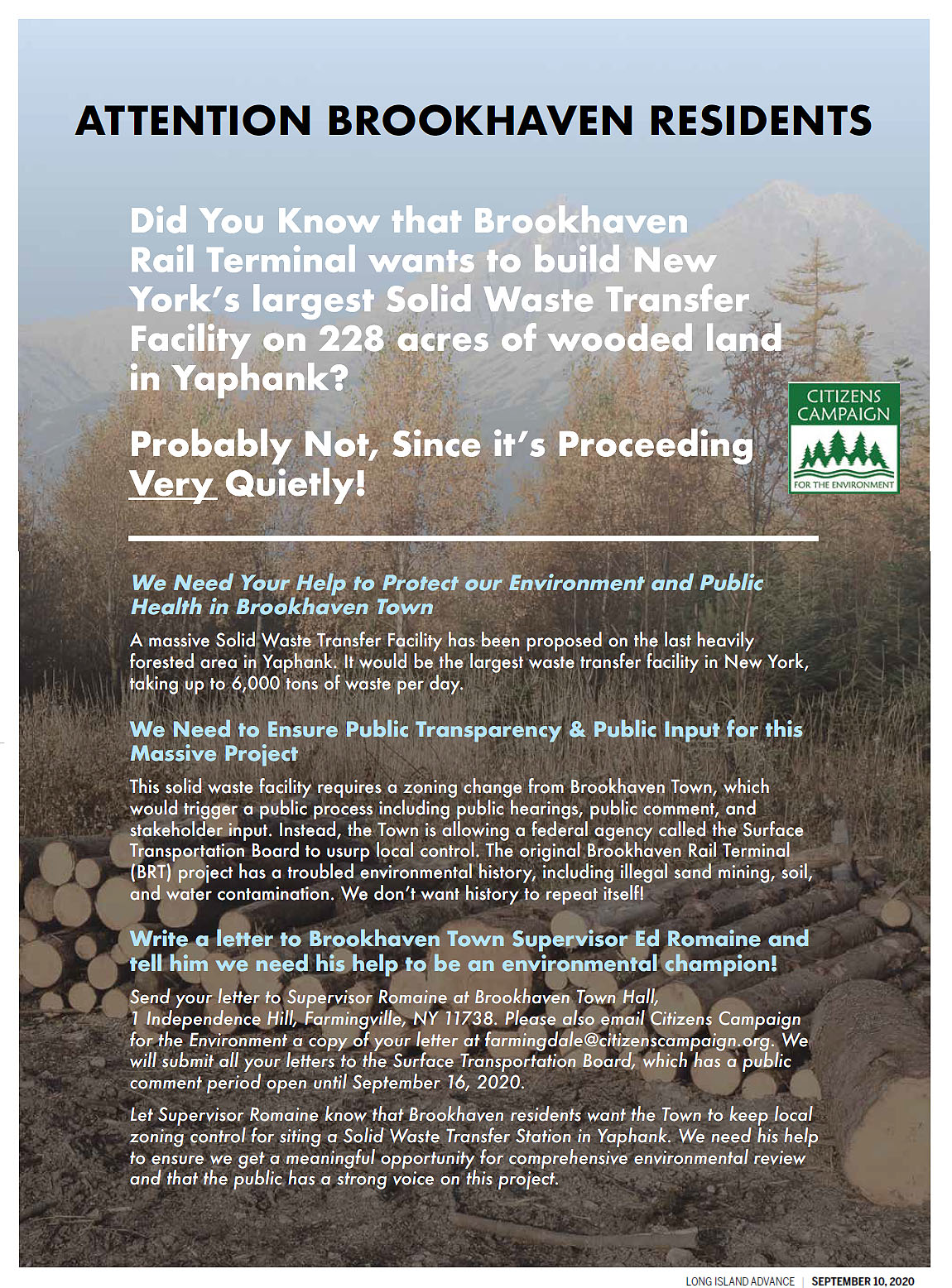 ATTENTION BROOKHAVEN RESIDENTS

Did You Know that Brookhaven Rail Terminal wants to build New York's largest Solid Waste Transfer Facility on 228 acres of wooded land in Yaphank?

Probably Not, Since it's Proceeding Very Quietly!

CITIZENS CAMPAIGN FOR THE ENVIRONMENT

We Need Your Help to Protect our Environment and Public Health in Brookhaven Town

A massive Solid Waste Transfer Facility has been proposed on the last heavily forested area in Yaphank. It would be the largest waste transfer facility in New York, taking up to 6,000 tons of waste per day.

We Need to Ensure Public Transparency & Public Input for this Massive Project

This solid waste facility requires a zoning change from Brookhaven Town, which would trigger a public process including public hearings, public comment, and stakeholder input. Instead, the Town is allowing a federal agency called the Surface Transportation Board to usurp local control. The original Brookhaven Rail Terminal (BRT) project has a troubled environmental history, including illegal sand mining, soil, and water contamination. We don't want history to repeat itself!

Write a letter to Brookhaven Town Supervisor Ed Romaine and tell him we need his help to be an environmental champion!

Send your letter to Supervisor Romaine at Brookhaven Town Hall, 1 Independence Hill, Farmingville, NY 11738. Please also email Citizens Campaign for the Environment a copy of your letter at farmingdale@citizenscampaign.org. We will submit all your letters to the Surface Transportation Board, which has a public comment period open until September 16, 2020.

Let Supervisor Romaine know that Brookhaven residents want the Town to keep local zoning control for siting a Solid Waste Transfer Station in Yaphank. We need his help to ensure we get a meaningful opportunity for comprehensive environmental review and that the public has a strong voice on this project.

LONG ISLAND ADVANCE | SEPTEMBER 10, 2020